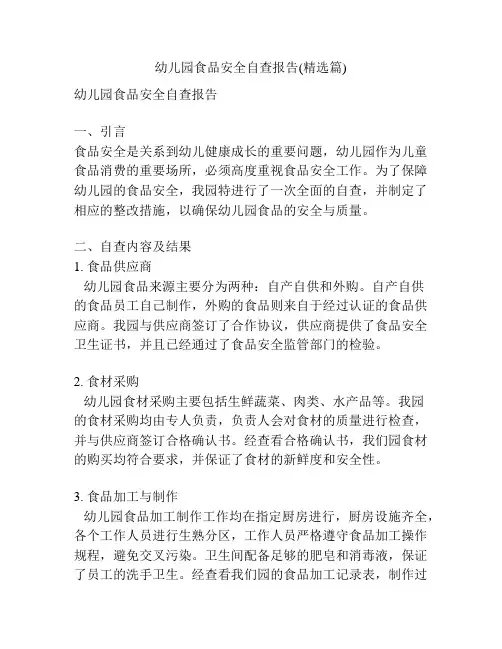 幼儿园食品安全自查报告(精选篇)

幼儿园食品安全自查报告

一、引言
食品安全是关系到幼儿健康成长的重要问题，幼儿园作为儿童食品消费的重要场所，必须高度重视食品安全工作。为了保障幼儿园的食品安全，我园特进行了一次全面的自查，并制定了相应的整改措施，以确保幼儿园食品的安全与质量。

二、自查内容及结果
1. 食品供应商
幼儿园食品来源主要分为两种：自产自供和外购。自产自供的食品员工自己制作，外购的食品则来自于经过认证的食品供应商。我园与供应商签订了合作协议，供应商提供了食品安全卫生证书，并且已经通过了食品安全监管部门的检验。

2. 食材采购
幼儿园食材采购主要包括生鲜蔬菜、肉类、水产品等。我园的食材采购均由专人负责，负责人会对食材的质量进行检查，并与供应商签订合格确认书。经查看合格确认书，我们园食材的购买均符合要求，并保证了食材的新鲜度和安全性。

3. 食品加工与制作
幼儿园食品加工制作工作均在指定厨房进行，厨房设施齐全，各个工作人员进行生熟分区，工作人员严格遵守食品加工操作规程，避免交叉污染。卫生间配备足够的肥皂和消毒液，保证了员工的洗手卫生。经查看我们园的食品加工记录表，制作过